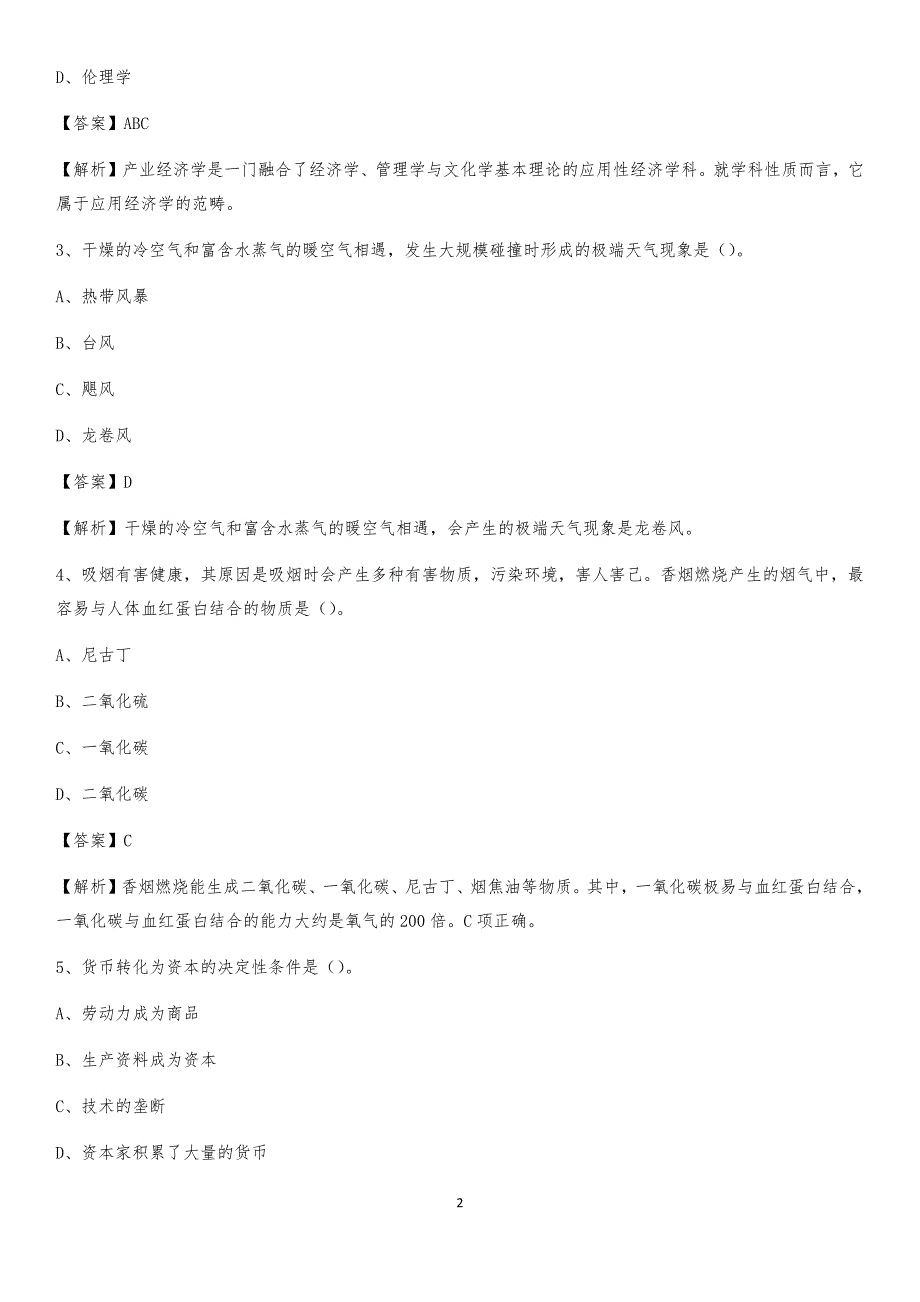 D、伦理学

【答案】ABC

【解析】产业经济学是一门融合了经济学、管理学与文化学基本理论的应用性经济学科。就学科性质而言，它属于应用经济学的范畴。

3、干燥的冷空气和富含水蒸气的暖空气相遇，发生大规模碰撞时形成的极端天气现象是（）。

A、热带风暴

B、台风

C、飓风

D、龙卷风

【答案】D

【解析】干燥的冷空气和富含水蒸气的暖空气相遇，会产生的极端天气现象是龙卷风。

4、吸烟有害健康，其原因是吸烟时会产生多种有害物质，污染环境，害人害己。香烟燃烧产生的烟气中，最容易与人体血红蛋白结合的物质是（）。

A、尼古丁

B、二氧化硫

C、一氧化碳

D、二氧化碳

【答案】C

【解析】香烟燃烧能生成二氧化碳、一氧化碳、尼古丁、烟焦油等物质。其中，一氧化碳极易与血红蛋白结合，一氧化碳与血红蛋白结合的能力大约是氧气的200倍。C项正确。

5、货币转化为资本的决定性条件是（）。

A、劳动力成为商品

B、生产资料成为资本

C、技术的垄断

D、资本家积累了大量的货币

2